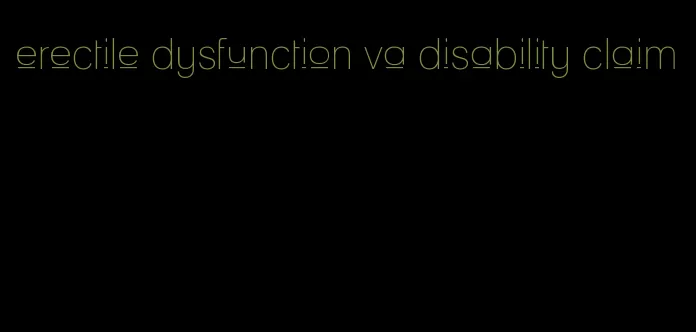 erectile dysfunction va disability claim